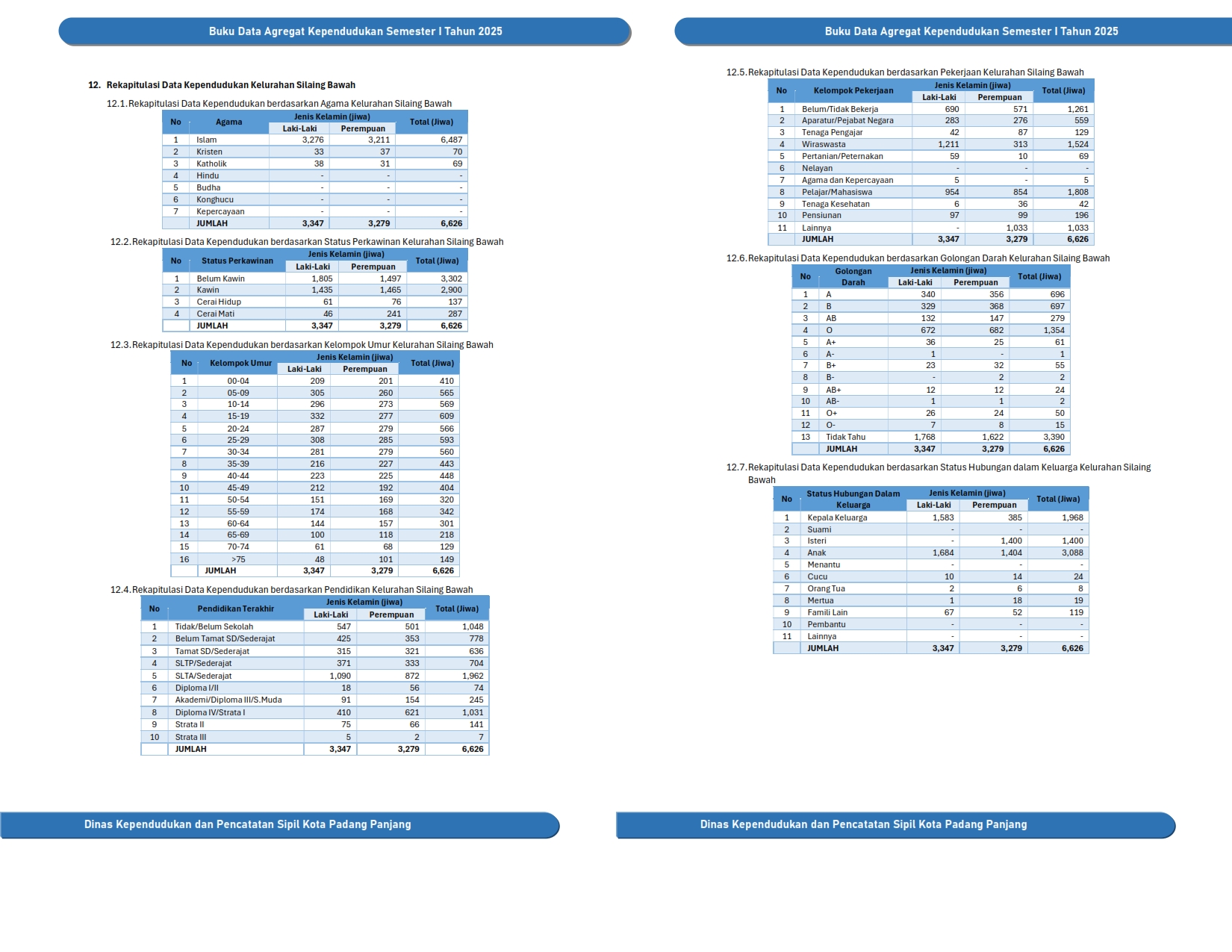 Buku Data Agregat Kependudukan Semester I Tahun 2025

12. Rekapitulasi Data Kependudukan Kelurahan Silaing Bawah

12.1. Rekapitulasi Data Kependudukan berdasarkan Agama Kelurahan Silaing Bawah

| No | Agama | Jenis Kelamin (jiwa) Laki-Laki | Jenis Kelamin (jiwa) Perempuan | Total (Jiwa) |
|---|---|---|---|---|
| 1 | Islam | 3,276 | 3,211 | 6,487 |
| 2 | Kristen | 33 | 37 | 70 |
| 3 | Katholik | 38 | 31 | 69 |
| 4 | Hindu | - | - | - |
| 5 | Budha | - | - | - |
| 6 | Konghucu | - | - | - |
| 7 | Kepercayaan | - | - | - |
| | JUMLAH | 3,347 | 3,279 | 6,626 |

12.2. Rekapitulasi Data Kependudukan berdasarkan Status Perkawinan Kelurahan Silaing Bawah

| No | Status Perkawinan | Jenis Kelamin (jiwa) Laki-Laki | Jenis Kelamin (jiwa) Perempuan | Total (Jiwa) |
|---|---|---|---|---|
| 1 | Belum Kawin | 1,805 | 1,497 | 3,302 |
| 2 | Kawin | 1,435 | 1,465 | 2,900 |
| 3 | Cerai Hidup | 61 | 76 | 137 |
| 4 | Cerai Mati | 46 | 241 | 287 |
| | JUMLAH | 3,347 | 3,279 | 6,626 |

12.3. Rekapitulasi Data Kependudukan berdasarkan Kelompok Umur Kelurahan Silaing Bawah

| No | Kelompok Umur | Jenis Kelamin (jiwa) Laki-Laki | Jenis Kelamin (jiwa) Perempuan | Total (Jiwa) |
|---|---|---|---|---|
| 1 | 00-04 | 209 | 201 | 410 |
| 2 | 05-09 | 305 | 260 | 565 |
| 3 | 10-14 | 296 | 273 | 569 |
| 4 | 15-19 | 332 | 277 | 609 |
| 5 | 20-24 | 287 | 279 | 566 |
| 6 | 25-29 | 308 | 285 | 593 |
| 7 | 30-34 | 281 | 279 | 560 |
| 8 | 35-39 | 216 | 227 | 443 |
| 9 | 40-44 | 223 | 225 | 448 |
| 10 | 45-49 | 212 | 192 | 404 |
| 11 | 50-54 | 151 | 169 | 320 |
| 12 | 55-59 | 174 | 168 | 342 |
| 13 | 60-64 | 144 | 157 | 301 |
| 14 | 65-69 | 100 | 118 | 218 |
| 15 | 70-74 | 61 | 68 | 129 |
| 16 | >75 | 48 | 101 | 149 |
| | JUMLAH | 3,347 | 3,279 | 6,626 |

12.4. Rekapitulasi Data Kependudukan berdasarkan Pendidikan Kelurahan Silaing Bawah

| No | Pendidikan Terakhir | Jenis Kelamin (jiwa) Laki-Laki | Jenis Kelamin (jiwa) Perempuan | Total (Jiwa) |
|---|---|---|---|---|
| 1 | Tidak/Belum Sekolah | 547 | 501 | 1,048 |
| 2 | Belum Tamat SD/Sederajat | 425 | 353 | 778 |
| 3 | Tamat SD/Sederajat | 315 | 321 | 636 |
| 4 | SLTP/Sederajat | 371 | 333 | 704 |
| 5 | SLTA/Sederajat | 1,090 | 872 | 1,962 |
| 6 | Diploma I/II | 18 | 56 | 74 |
| 7 | Akademi/Diploma III/S.Muda | 91 | 154 | 245 |
| 8 | Diploma IV/Strata I | 410 | 621 | 1,031 |
| 9 | Strata II | 75 | 66 | 141 |
| 10 | Strata III | 5 | 2 | 7 |
| | JUMLAH | 3,347 | 3,279 | 6,626 |

Dinas Kependudukan dan Pencatatan Sipil Kota Padang Panjang

Buku Data Agregat Kependudukan Semester I Tahun 2025

12.5. Rekapitulasi Data Kependudukan berdasarkan Pekerjaan Kelurahan Silaing Bawah

| No | Kelompok Pekerjaan | Jenis Kelamin (jiwa) Laki-Laki | Jenis Kelamin (jiwa) Perempuan | Total (Jiwa) |
|---|---|---|---|---|
| 1 | Belum/Tidak Bekerja | 690 | 571 | 1,261 |
| 2 | Aparatur/Pejabat Negara | 283 | 276 | 559 |
| 3 | Tenaga Pengajar | 42 | 87 | 129 |
| 4 | Wiraswasta | 1,211 | 313 | 1,524 |
| 5 | Pertanian/Peternakan | 59 | 10 | 69 |
| 6 | Nelayan | - | - | - |
| 7 | Agama dan Kepercayaan | 5 | - | 5 |
| 8 | Pelajar/Mahasiswa | 954 | 854 | 1,808 |
| 9 | Tenaga Kesehatan | 6 | 36 | 42 |
| 10 | Pensiunan | 97 | 99 | 196 |
| 11 | Lainnya | - | 1,033 | 1,033 |
| | JUMLAH | 3,347 | 3,279 | 6,626 |

12.6. Rekapitulasi Data Kependudukan berdasarkan Golongan Darah Kelurahan Silaing Bawah

| No | Golongan Darah | Jenis Kelamin (jiwa) Laki-Laki | Jenis Kelamin (jiwa) Perempuan | Total (Jiwa) |
|---|---|---|---|---|
| 1 | A | 340 | 356 | 696 |
| 2 | B | 329 | 368 | 697 |
| 3 | AB | 132 | 147 | 279 |
| 4 | O | 672 | 682 | 1,354 |
| 5 | A+ | 36 | 25 | 61 |
| 6 | A- | 1 | - | 1 |
| 7 | B+ | 23 | 32 | 55 |
| 8 | B- | - | 2 | 2 |
| 9 | AB+ | 12 | 12 | 24 |
| 10 | AB- | 1 | 1 | 2 |
| 11 | O+ | 26 | 24 | 50 |
| 12 | O- | 7 | 8 | 15 |
| 13 | Tidak Tahu | 1,768 | 1,622 | 3,390 |
| | JUMLAH | 3,347 | 3,279 | 6,626 |

12.7. Rekapitulasi Data Kependudukan berdasarkan Status Hubungan dalam Keluarga Kelurahan Silaing Bawah

| No | Status Hubungan Dalam Keluarga | Jenis Kelamin (jiwa) Laki-Laki | Jenis Kelamin (jiwa) Perempuan | Total (Jiwa) |
|---|---|---|---|---|
| 1 | Kepala Keluarga | 1,583 | 385 | 1,968 |
| 2 | Suami | - | - | - |
| 3 | Isteri | - | 1,400 | 1,400 |
| 4 | Anak | 1,684 | 1,404 | 3,088 |
| 5 | Menantu | - | - | - |
| 6 | Cucu | 10 | 14 | 24 |
| 7 | Orang Tua | 2 | 6 | 8 |
| 8 | Mertua | 1 | 18 | 19 |
| 9 | Famili Lain | 67 | 52 | 119 |
| 10 | Pembantu | - | - | - |
| 11 | Lainnya | - | - | - |
| | JUMLAH | 3,347 | 3,279 | 6,626 |

Dinas Kependudukan dan Pencatatan Sipil Kota Padang Panjang